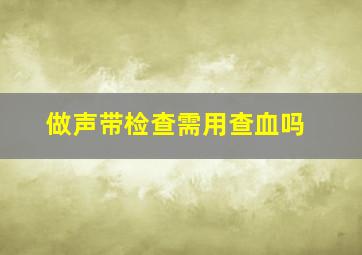 做声带检查需用查血吗